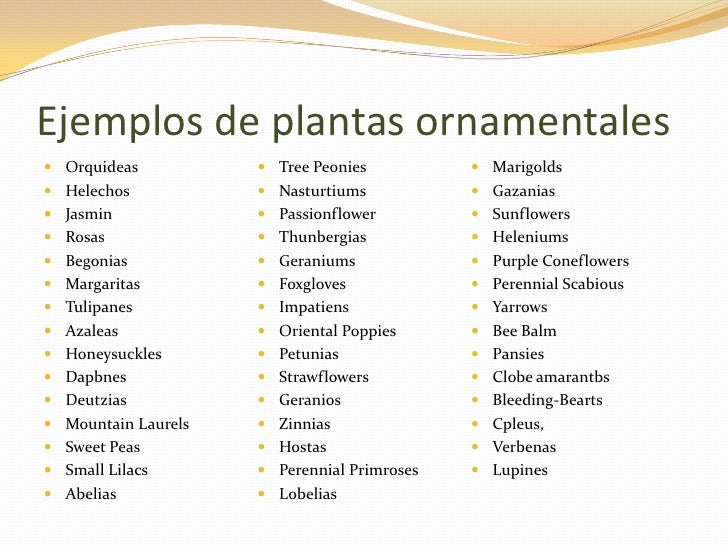 Ejemplos de plantas ornamentales

- Orquideas
- Helechos
- Jasmin
- Rosas
- Begonias
- Margaritas
- Tulipanes
- Azaleas
- Honeysuckles
- Dapbnes
- Deutzias
- Mountain Laurels
- Sweet Peas
- Small Lilacs
- Abelias

- Tree Peonies
- Nasturtiums
- Passionflower
- Thunbergias
- Geraniums
- Foxgloves
- Impatiens
- Oriental Poppies
- Petunias
- Strawflowers
- Geranios
- Zinnias
- Hostas
- Perennial Primroses
- Lobelias

- Marigolds
- Gazanias
- Sunflowers
- Heleniums
- Purple Coneflowers
- Perennial Scabious
- Yarrows
- Bee Balm
- Pansies
- Clobe amarantbs
- Bleeding-Bearts
- Cpleus,
- Verbenas
- Lupines